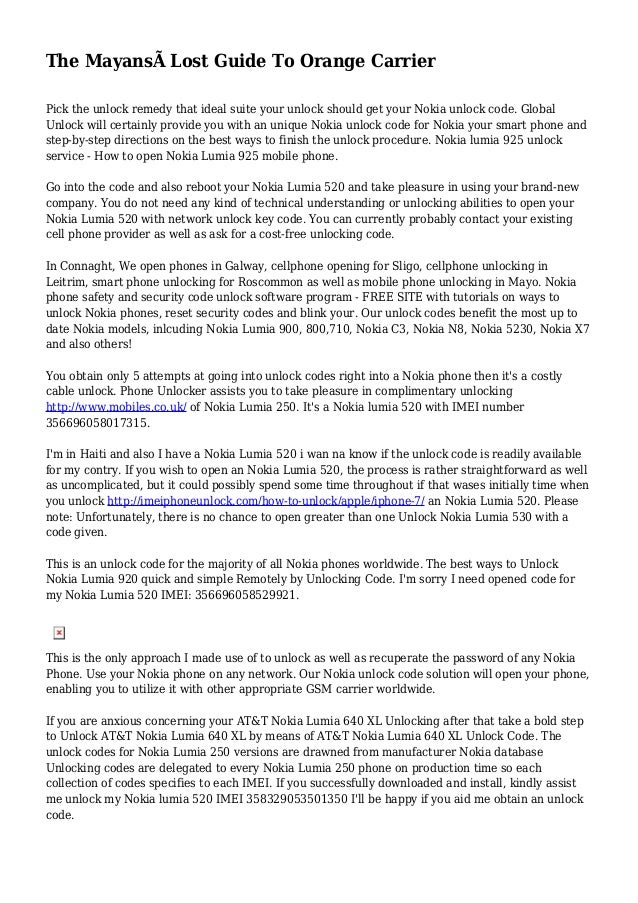 The MayansÃ Lost Guide To Orange Carrier

Pick the unlock remedy that ideal suite your unlock should get your Nokia unlock code. Global Unlock will certainly provide you with an unique Nokia unlock code for Nokia your smart phone and step-by-step directions on the best ways to finish the unlock procedure. Nokia lumia 925 unlock service - How to open Nokia Lumia 925 mobile phone.

Go into the code and also reboot your Nokia Lumia 520 and take pleasure in using your brand-new company. You do not need any kind of technical understanding or unlocking abilities to open your Nokia Lumia 520 with network unlock key code. You can currently probably contact your existing cell phone provider as well as ask for a cost-free unlocking code.

In Connaght, We open phones in Galway, cellphone opening for Sligo, cellphone unlocking in Leitrim, smart phone unlocking for Roscommon as well as mobile phone unlocking in Mayo. Nokia phone safety and security code unlock software program - FREE SITE with tutorials on ways to unlock Nokia phones, reset security codes and blink your. Our unlock codes benefit the most up to date Nokia models, inlcuding Nokia Lumia 900, 800,710, Nokia C3, Nokia N8, Nokia 5230, Nokia X7 and also others!

You obtain only 5 attempts at going into unlock codes right into a Nokia phone then it's a costly cable unlock. Phone Unlocker assists you to take pleasure in complimentary unlocking http://www.mobiles.co.uk/ of Nokia Lumia 250. It's a Nokia lumia 520 with IMEI number 356696058017315.

I'm in Haiti and also I have a Nokia Lumia 520 i wan na know if the unlock code is readily available for my contry. If you wish to open an Nokia Lumia 520, the process is rather straightforward as well as uncomplicated, but it could possibly spend some time throughout if that wases initially time when you unlock http://imeiphoneunlock.com/how-to-unlock/apple/iphone-7/ an Nokia Lumia 520. Please note: Unfortunately, there is no chance to open greater than one Unlock Nokia Lumia 530 with a code given.

This is an unlock code for the majority of all Nokia phones worldwide. The best ways to Unlock Nokia Lumia 920 quick and simple Remotely by Unlocking Code. I'm sorry I need opened code for my Nokia Lumia 520 IMEI: 356696058529921.

This is the only approach I made use of to unlock as well as recuperate the password of any Nokia Phone. Use your Nokia phone on any network. Our Nokia unlock code solution will open your phone, enabling you to utilize it with other appropriate GSM carrier worldwide.

If you are anxious concerning your AT&T Nokia Lumia 640 XL Unlocking after that take a bold step to Unlock AT&T Nokia Lumia 640 XL by means of AT&T Nokia Lumia 640 XL Unlock Code. The unlock codes for Nokia Lumia 250 versions are drawned from manufacturer Nokia database Unlocking codes are delegated to every Nokia Lumia 250 phone on production time so each collection of codes specifies to each IMEI. If you successfully downloaded and install, kindly assist me unlock my Nokia lumia 520 IMEI 358329053501350 I'll be happy if you aid me obtain an unlock code.